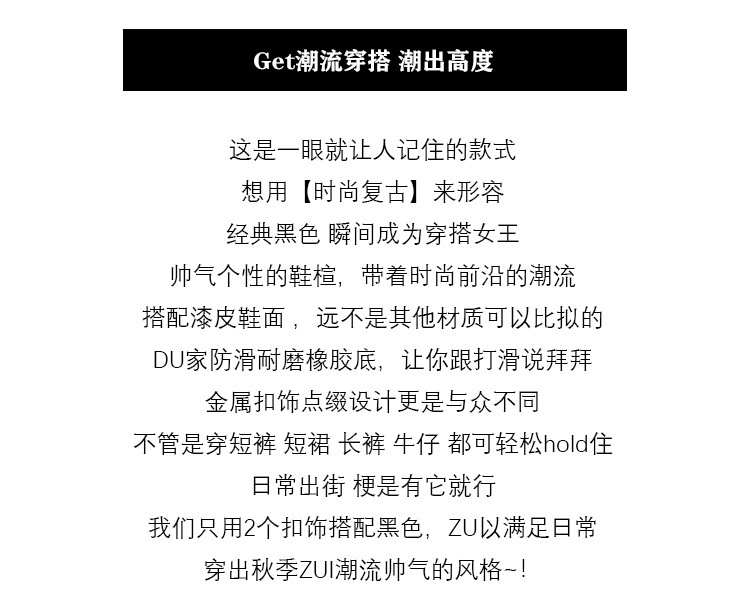 Get潮流穿搭 潮出高度

这是一眼就让人记住的款式
想用【时尚复古】来形容
经典黑色 瞬间成为穿搭女王
帅气个性的鞋楦，带着时尚前沿的潮流
搭配漆皮鞋面， 远不是其他材质可以比拟的
DU家防滑耐磨橡胶底，让你跟打滑说拜拜
金属扣饰点缀设计更是与众不同
不管是穿短裤 短裙 长裤 牛仔 都可轻松hold住
日常出街 梗是有它就行
我们只用2个扣饰搭配黑色，ZU以满足日常
穿出秋季ZUI潮流帅气的风格~!